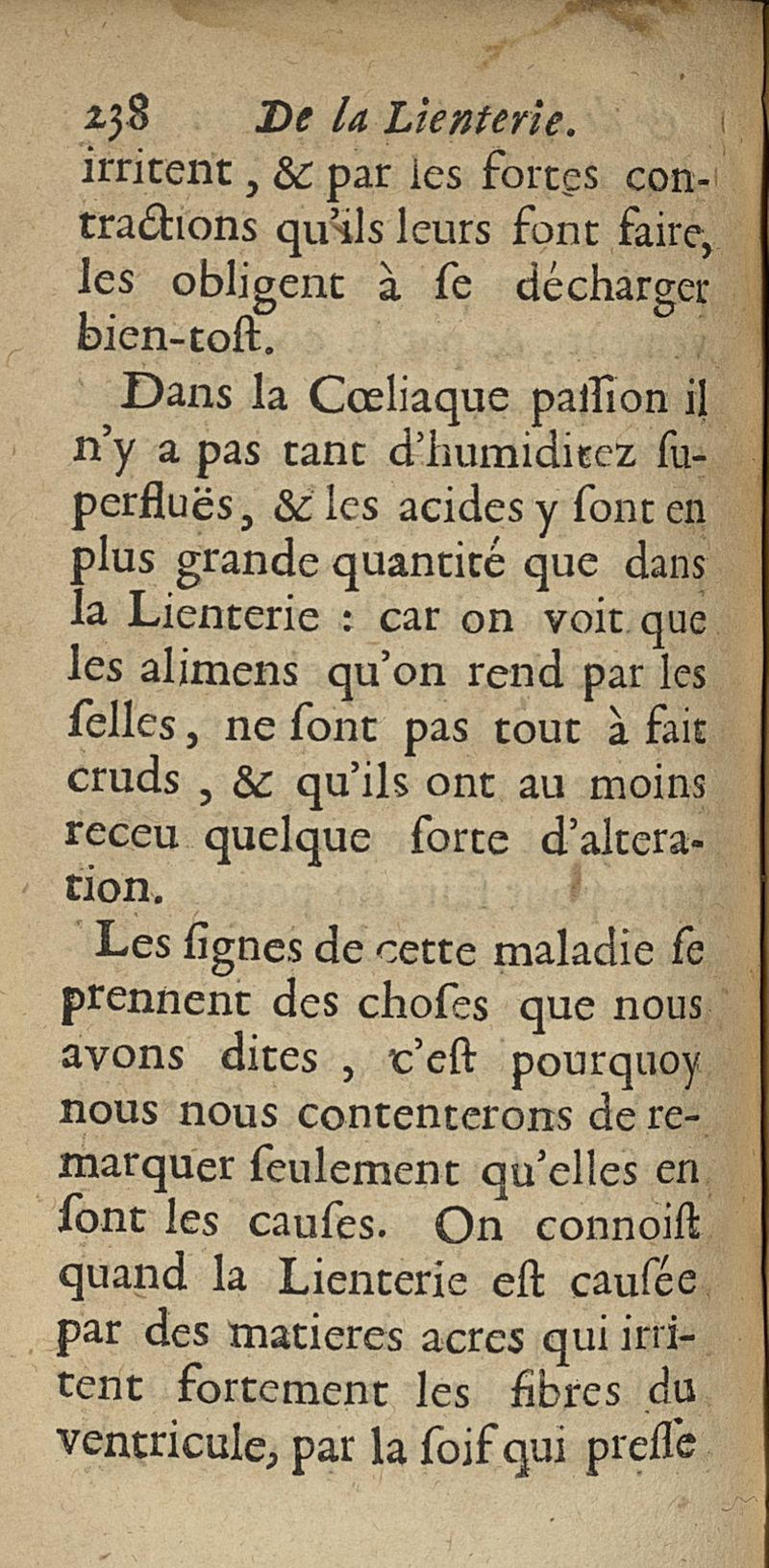 238 De la Lienterie.

irritent, & par les fortes contractions qu'ils leurs font faire, les obligent à se décharger bien-tost.

Dans la Cœliaque passion il n'y a pas tant d'humiditez superfluës, & les acides y sont en plus grande quantité que dans la Lienterie : car on voit que les alimens qu'on rend par les selles, ne sont pas tout à fait cruds, & qu'ils ont au moins receu quelque sorte d'alteration.

Les signes de cette maladie se prennent des choses que nous avons dites, c'est pourquoy nous nous contenterons de remarquer seulement qu'elles en sont les causes. On connoist quand la Lienterie est causée par des matieres acres qui irritent fortement les fibres du ventricule, par la soif qui presse